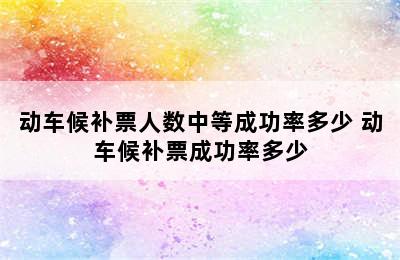 动车候补票人数中等成功率多少 动车候补票成功率多少